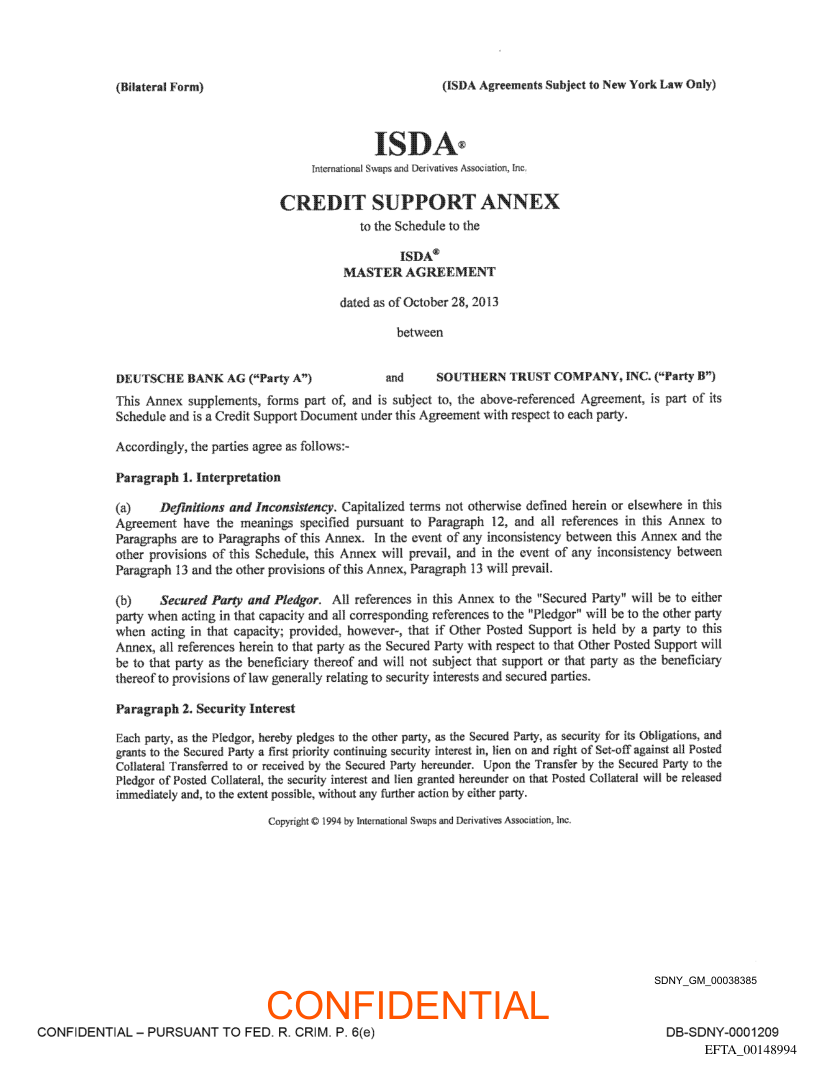 (Bilateral Form) (ISDA Agreements Subject to New York Law Only)

ISDA®
International Swaps and Derivatives Association, Inc.

CREDIT SUPPORT ANNEX
to the Schedule to the

ISDA®
MASTER AGREEMENT

dated as of October 28, 2013

between

DEUTSCHE BANK AG ("Party A") and SOUTHERN TRUST COMPANY, INC. ("Party B")

This Annex supplements, forms part of, and is subject to, the above-referenced Agreement, is part of its Schedule and is a Credit Support Document under this Agreement with respect to each party.

Accordingly, the parties agree as follows:-

Paragraph 1. Interpretation

(a) Definitions and Inconsistency. Capitalized terms not otherwise defined herein or elsewhere in this Agreement have the meanings specified pursuant to Paragraph 12, and all references in this Annex to Paragraphs are to Paragraphs of this Annex. In the event of any inconsistency between this Annex and the other provisions of this Schedule, this Annex will prevail, and in the event of any inconsistency between Paragraph 13 and the other provisions of this Annex, Paragraph 13 will prevail.

(b) Secured Party and Pledgor. All references in this Annex to the "Secured Party" will be to either party when acting in that capacity and all corresponding references to the "Pledgor" will be to the other party when acting in that capacity; provided, however-, that if Other Posted Support is held by a party to this Annex, all references herein to that party as the Secured Party with respect to that Other Posted Support will be to that party as the beneficiary thereof and will not subject that support or that party as the beneficiary thereof to provisions of law generally relating to security interests and secured parties.

Paragraph 2. Security Interest

Each party, as the Pledgor, hereby pledges to the other party, as the Secured Party, as security for its Obligations, and grants to the Secured Party a first priority continuing security interest in, lien on and right of Set-off against all Posted Collateral Transferred to or received by the Secured Party hereunder. Upon the Transfer by the Secured Party to the Pledgor of Posted Collateral, the security interest and lien granted hereunder on that Posted Collateral will be released immediately and, to the extent possible, without any further action by either party.

Copyright © 1994 by International Swaps and Derivatives Association, Inc.

SDNY_GM_00038385

CONFIDENTIAL

CONFIDENTIAL – PURSUANT TO FED. R. CRIM. P. 6(e)

DB-SDNY-0001209
EFTA_00148994